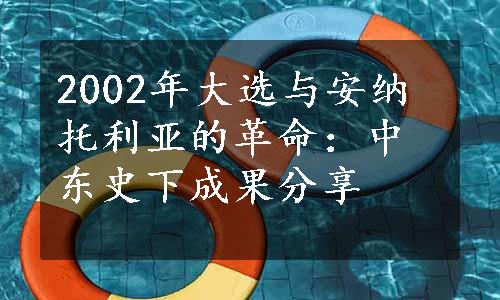 2002年大选与安纳托利亚的革命：中东史下成果分享